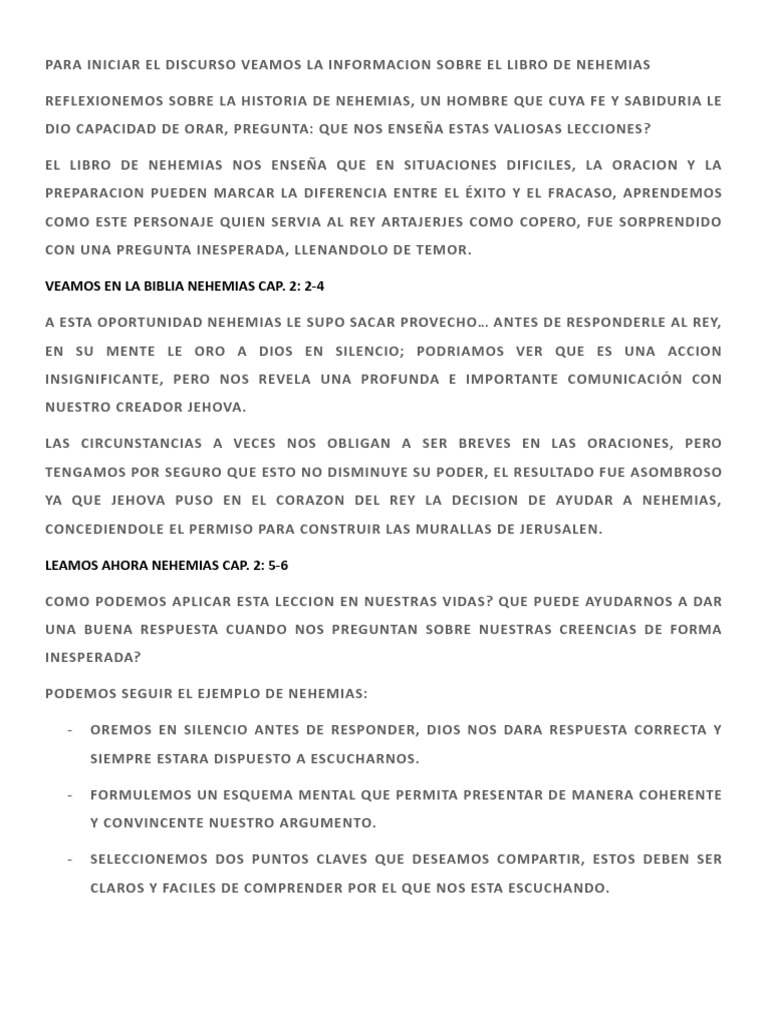 PARA INICIAR EL DISCURSO VEAMOS LA INFORMACION SOBRE EL LIBRO DE NEHEMIAS

REFLEXIONEMOS SOBRE LA HISTORIA DE NEHEMIAS, UN HOMBRE QUE CUYA FE Y SABIDURIA LE DIO CAPACIDAD DE ORAR, PREGUNTA: QUE NOS ENSEÑA ESTAS VALIOSAS LECCIONES?

EL LIBRO DE NEHEMIAS NOS ENSEÑA QUE EN SITUACIONES DIFICILES, LA ORACION Y LA PREPARACION PUEDEN MARCAR LA DIFERENCIA ENTRE EL ÉXITO Y EL FRACASO, APRENDEMOS COMO ESTE PERSONAJE QUIEN SERVIA AL REY ARTAJERJES COMO COPERO, FUE SORPRENDIDO CON UNA PREGUNTA INESPERADA, LLENANDOLO DE TEMOR.

VEAMOS EN LA BIBLIA NEHEMIAS CAP. 2: 2-4

A ESTA OPORTUNIDAD NEHEMIAS LE SUPO SACAR PROVECHO… ANTES DE RESPONDERLE AL REY, EN SU MENTE LE ORO A DIOS EN SILENCIO; PODRIAMOS VER QUE ES UNA ACCION INSIGNIFICANTE, PERO NOS REVELA UNA PROFUNDA E IMPORTANTE COMUNICACIÓN CON NUESTRO CREADOR JEHOVA.

LAS CIRCUNSTANCIAS A VECES NOS OBLIGAN A SER BREVES EN LAS ORACIONES, PERO TENGAMOS POR SEGURO QUE ESTO NO DISMINUYE SU PODER, EL RESULTADO FUE ASOMBROSO YA QUE JEHOVA PUSO EN EL CORAZON DEL REY LA DECISION DE AYUDAR A NEHEMIAS, CONCEDIENDOLE EL PERMISO PARA CONSTRUIR LAS MURALLAS DE JERUSALEN.

LEAMOS AHORA NEHEMIAS CAP. 2: 5-6

COMO PODEMOS APLICAR ESTA LECCION EN NUESTRAS VIDAS? QUE PUEDE AYUDARNOS A DAR UNA BUENA RESPUESTA CUANDO NOS PREGUNTAN SOBRE NUESTRAS CREENCIAS DE FORMA INESPERADA?

PODEMOS SEGUIR EL EJEMPLO DE NEHEMIAS:

- OREMOS EN SILENCIO ANTES DE RESPONDER, DIOS NOS DARA RESPUESTA CORRECTA Y SIEMPRE ESTARA DISPUESTO A ESCUCHARNOS.

- FORMULEMOS UN ESQUEMA MENTAL QUE PERMITA PRESENTAR DE MANERA COHERENTE Y CONVINCENTE NUESTRO ARGUMENTO.

- SELECCIONEMOS DOS PUNTOS CLAVES QUE DESEAMOS COMPARTIR, ESTOS DEBEN SER CLAROS Y FACILES DE COMPRENDER POR EL QUE NOS ESTA ESCUCHANDO.